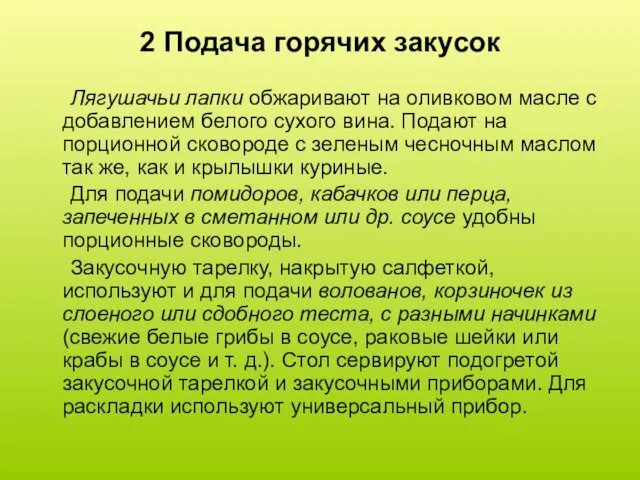 2 Подача горячих закусок

Лягушачьи лапки обжаривают на оливковом масле с добавлением белого сухого вина. Подают на порционной сковороде с зеленым чесночным маслом так же, как и крылышки куриные.

Для подачи помидоров, кабачков или перца, запеченных в сметанном или др. соусе удобны порционные сковороды.

Закусочную тарелку, накрытую салфеткой, используют и для подачи волованов, корзиночек из слоеного или сдобного теста, с разными начинками (свежие белые грибы в соусе, раковые шейки или крабы в соусе и т. д.). Стол сервируют подогретой закусочной тарелкой и закусочными приборами. Для раскладки используют универсальный прибор.